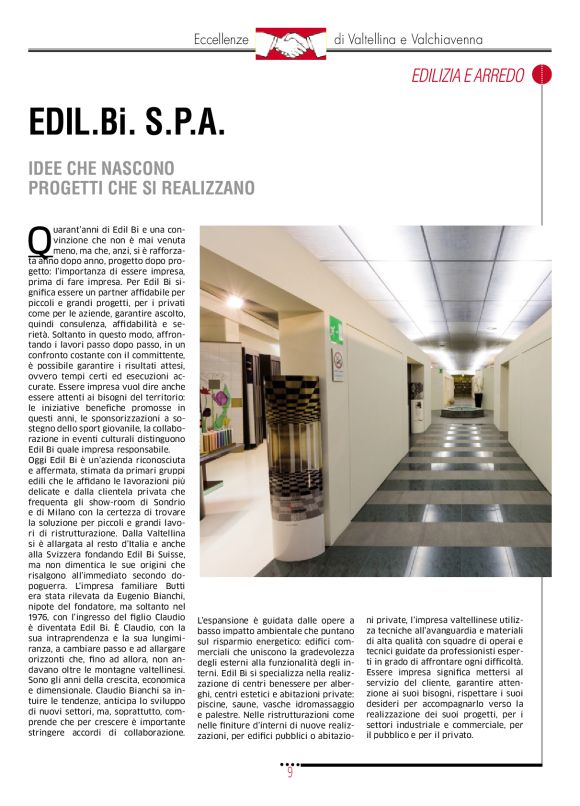 Eccellenze di Valtellina e Valchiavenna

EDILIZIA E ARREDO

EDIL.Bi. S.P.A.

IDEE CHE NASCONO
PROGETTI CHE SI REALIZZANO

Quarant'anni di Edil Bi e una convinzione che non è mai venuta meno, ma che, anzi, si è rafforzata anno dopo anno, progetto dopo progetto: l'importanza di essere impresa, prima di fare impresa. Per Edil Bi significa essere un partner affidabile per piccoli e grandi progetti, per i privati come per le aziende, garantire ascolto, quindi consulenza, affidabilità e serietà. Soltanto in questo modo, affrontando i lavori passo dopo passo, in un confronto costante con il committente, è possibile garantire i risultati attesi, ovvero tempi certi ed esecuzioni accurate. Essere impresa vuol dire anche essere attenti ai bisogni del territorio: le iniziative benefiche promosse in questi anni, le sponsorizzazioni a sostegno dello sport giovanile, la collaborazione in eventi culturali distinguono Edil Bi quale impresa responsabile.
Oggi Edil Bi è un'azienda riconosciuta e affermata, stimata da primari gruppi edili che le affidano le lavorazioni più delicate e dalla clientela privata che frequenta gli show-room di Sondrio e di Milano con la certezza di trovare la soluzione per piccoli e grandi lavori di ristrutturazione. Dalla Valtellina si è allargata al resto d'Italia e anche alla Svizzera fondando Edil Bi Suisse, ma non dimentica le sue origini che risalgono all'immediato secondo dopoguerra. L'impresa familiare Butti era stata rilevata da Eugenio Bianchi, nipote del fondatore, ma soltanto nel 1976, con l'ingresso del figlio Claudio è diventata Edil Bi. È Claudio, con la sua intraprendenza e la sua lungimiranza, a cambiare passo e ad allargare orizzonti che, fino ad allora, non andavano oltre le montagne valtellinesi. Sono gli anni della crescita, economica e dimensionale. Claudio Bianchi sa intuire le tendenze, anticipa lo sviluppo di nuovi settori, ma, soprattutto, comprende che per crescere è importante stringere accordi di collaborazione.

L'espansione è guidata dalle opere a basso impatto ambientale che puntano sul risparmio energetico: edifici commerciali che uniscono la gradevolezza degli esterni alla funzionalità degli interni. Edil Bi si specializza nella realizzazione di centri benessere per alberghi, centri estetici e abitazioni private: piscine, saune, vasche idromassaggio e palestre. Nelle ristrutturazioni come nelle finiture d'interni di nuove realizzazioni, per edifici pubblici o abitazioni private, l'impresa valtellinese utilizza tecniche all'avanguardia e materiali di alta qualità con squadre di operai e tecnici guidate da professionisti esperti in grado di affrontare ogni difficoltà. Essere impresa significa mettersi al servizio del cliente, garantire attenzione ai suoi bisogni, rispettare i suoi desideri per accompagnarlo verso la realizzazione dei suoi progetti, per i settori industriale e commerciale, per il pubblico e per il privato.

9